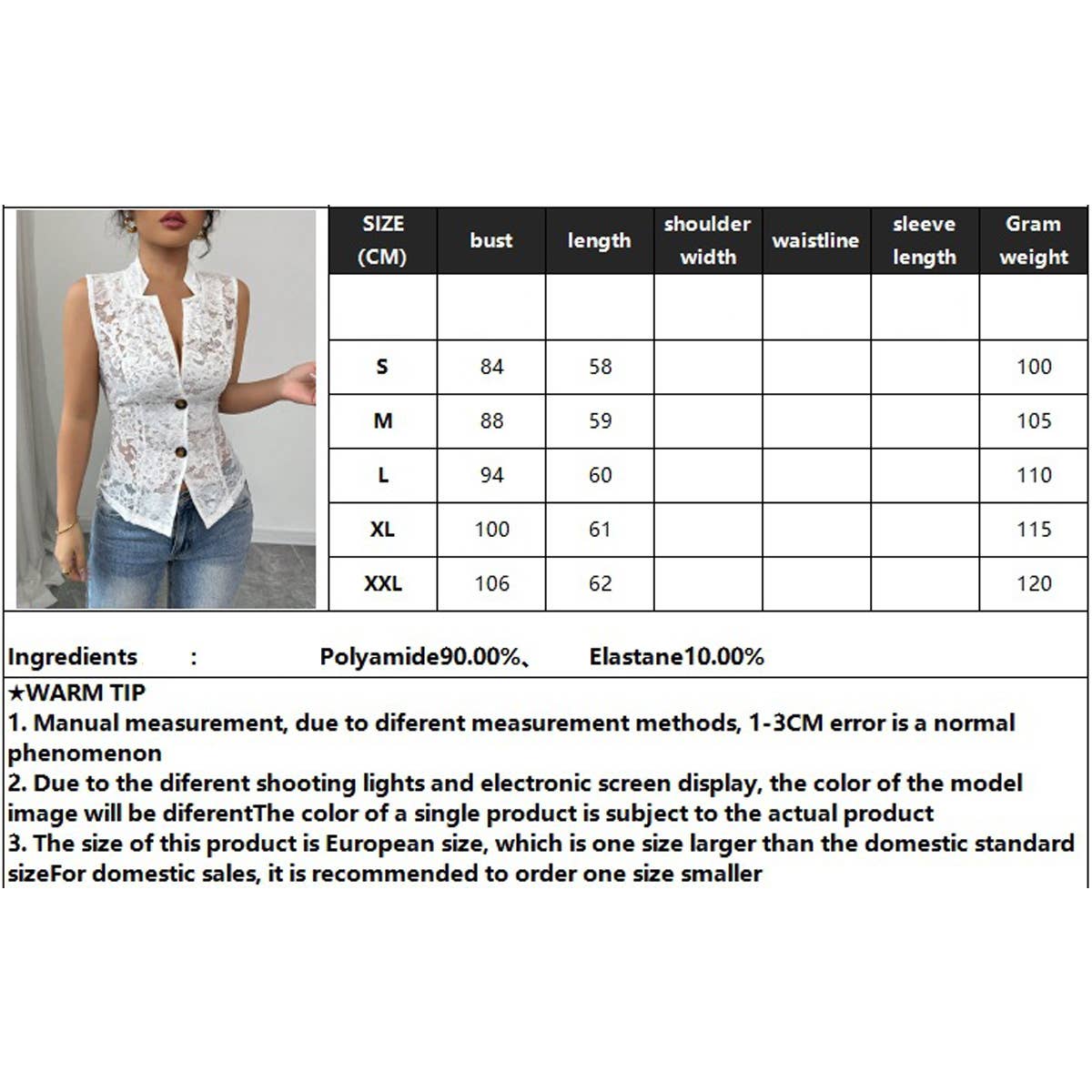 | SIZE (CM) | bust | length | shoulder width | waistline | sleeve length | Gram weight |
|---|---|---|---|---|---|---|
| | | | | | | |
| S | 84 | 58 | | | | 100 |
| M | 88 | 59 | | | | 105 |
| L | 94 | 60 | | | | 110 |
| XL | 100 | 61 | | | | 115 |
| XXL | 106 | 62 | | | | 120 |

Ingredients : Polyamide90.00%、 Elastane10.00%

★WARM TIP
1. Manual measurement, due to diferent measurement methods, 1-3CM error is a normal phenomenon
2. Due to the diferent shooting lights and electronic screen display, the color of the model image will be diferentThe color of a single product is subject to the actual product
3. The size of this product is European size, which is one size larger than the domestic standard sizeFor domestic sales, it is recommended to order one size smaller